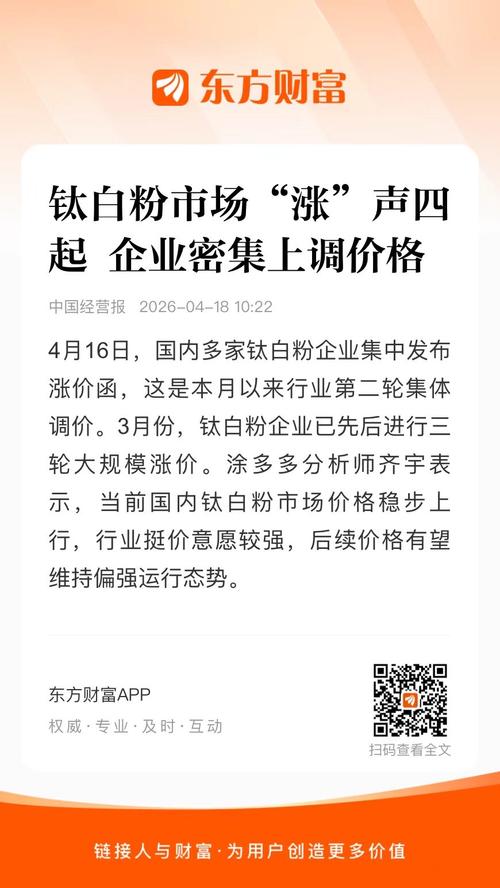 东方财富

钛白粉市场“涨”声四起 企业密集上调价格

中国经营报 2026-04-18 10:22

4月16日，国内多家钛白粉企业集中发布涨价函，这是本月以来行业第二轮集体调价。3月份，钛白粉企业已先后进行三轮大规模涨价。涂多多分析师齐宇表示，当前国内钛白粉市场价格稳步上行，行业挺价意愿较强，后续价格有望维持偏强运行态势。

东方财富APP
权威·专业·及时·互动

扫码查看全文

链接人与财富·为用户创造更多价值